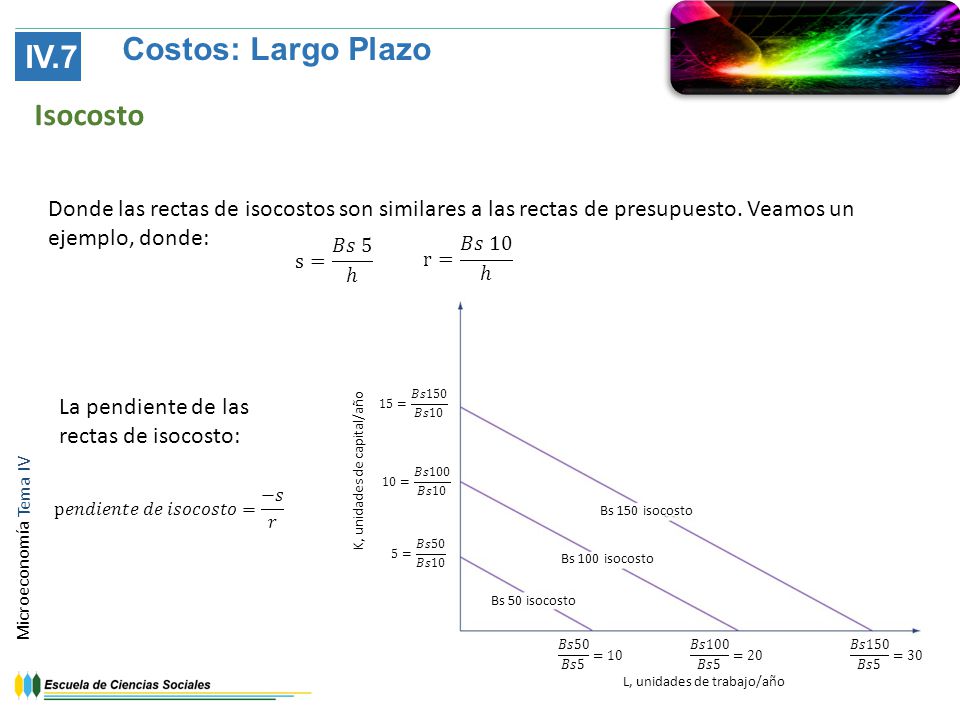 IV.7 Costos: Largo Plazo

Isocosto

Donde las rectas de isocostos son similares a las rectas de presupuesto. Veamos un ejemplo, donde:

$s = \frac{Bs\ 5}{h}$ $r = \frac{Bs\ 10}{h}$

La pendiente de las rectas de isocosto:

$pendiente\ de\ isocosto = \frac{-s}{r}$

K, unidades de capital/año

$15 = \frac{Bs150}{Bs10}$

$10 = \frac{Bs100}{Bs10}$

$5 = \frac{Bs50}{Bs10}$

Bs 150 isocosto

Bs 100 isocosto

Bs 50 isocosto

$\frac{Bs50}{Bs5} = 10$ $\frac{Bs100}{Bs5} = 20$ $\frac{Bs150}{Bs5} = 30$

L, unidades de trabajo/año

Microeconomía Tema IV

Escuela de Ciencias Sociales